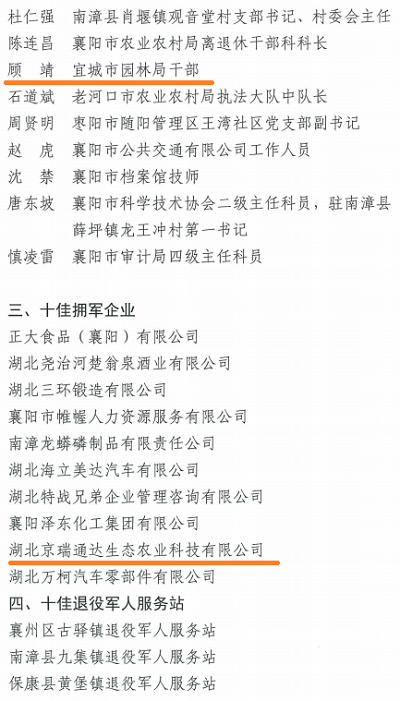 杜仁强　南漳县肖堰镇观音堂村支部书记、村委会主任
陈连昌　襄阳市农业农村局离退休干部科科长
顾　靖　宜城市园林局干部
石道斌　老河口市农业农村局执法大队中队长
周贤明　枣阳市随阳管理区王湾社区党支部副书记
赵　虎　襄阳市公共交通有限公司工作人员
沈　禁　襄阳市档案馆技师
唐东坡　襄阳市科学技术协会二级主任科员，驻南漳县薛坪镇龙王冲村第一书记
慎凌雷　襄阳市审计局四级主任科员

三、十佳拥军企业
正大食品（襄阳）有限公司
湖北尧治河楚翁泉酒业有限公司
湖北三环锻造有限公司
襄阳市帷幄人力资源服务有限公司
南漳龙蟒磷制品有限责任公司
湖北海立美达汽车有限公司
湖北特战兄弟企业管理咨询有限公司
襄阳泽东化工集团有限公司
湖北京瑞通达生态农业科技有限公司
湖北万柯汽车零部件有限公司
四、十佳退役军人服务站
襄州区古驿镇退役军人服务站
南漳县九集镇退役军人服务站
保康县黄堡镇退役军人服务站